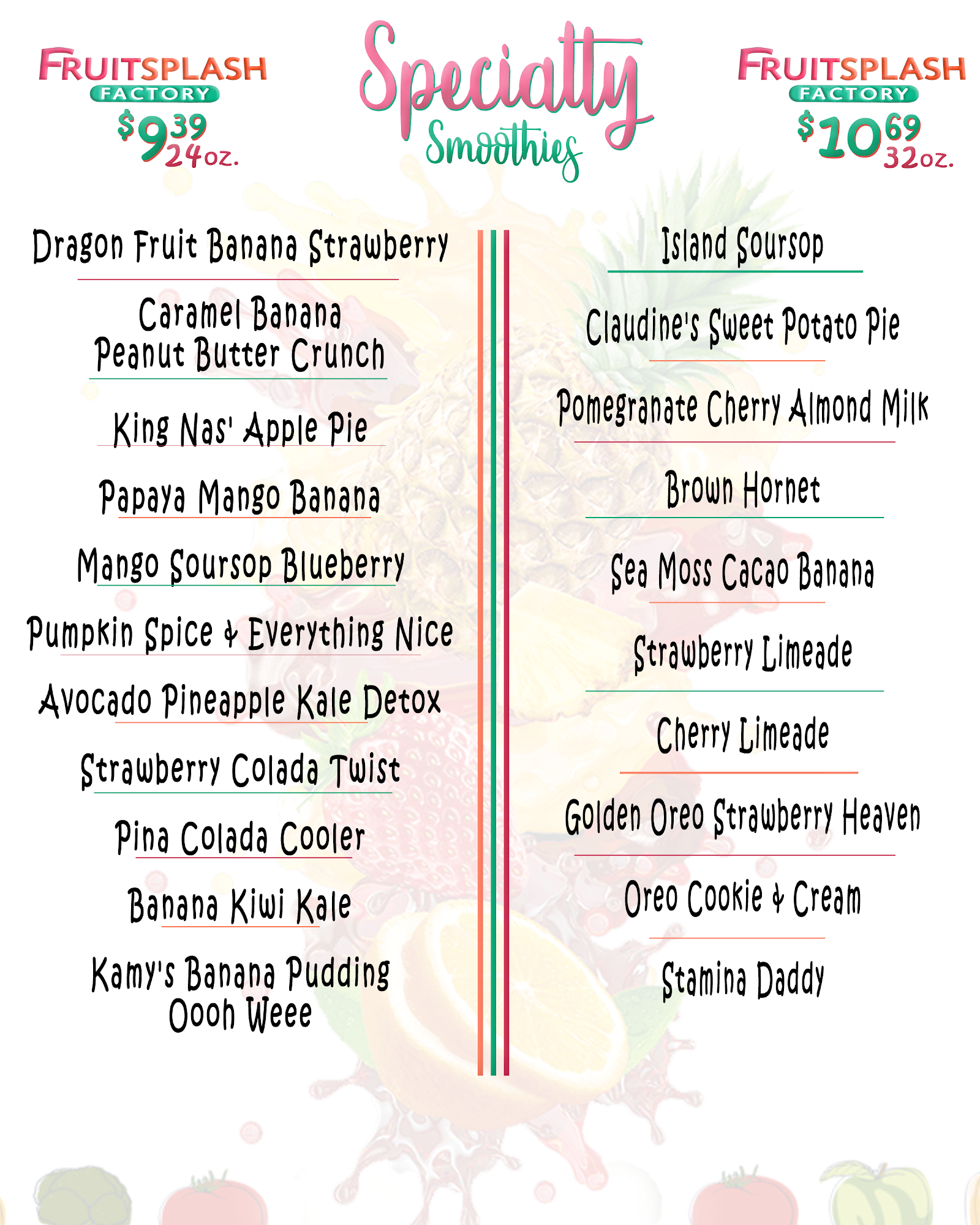 FRUITSPLASH FACTORY
$9.39 24oz.

Specialty Smoothies

FRUITSPLASH FACTORY
$10.69 32oz.

Dragon Fruit Banana Strawberry

Caramel Banana Peanut Butter Crunch

King Nas' Apple Pie

Papaya Mango Banana

Mango Soursop Blueberry

Pumpkin Spice & Everything Nice

Avocado Pineapple Kale Detox

Strawberry Colada Twist

Pina Colada Cooler

Banana Kiwi Kale

Kamy's Banana Pudding Oooh Weee

Island Soursop

Claudine's Sweet Potato Pie

Pomegranate Cherry Almond Milk

Brown Hornet

Sea Moss Cacao Banana

Strawberry Limeade

Cherry Limeade

Golden Oreo Strawberry Heaven

Oreo Cookie & Cream

Stamina Daddy